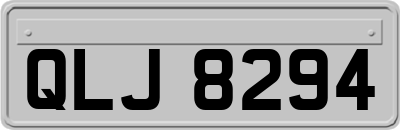 QLJ 8294